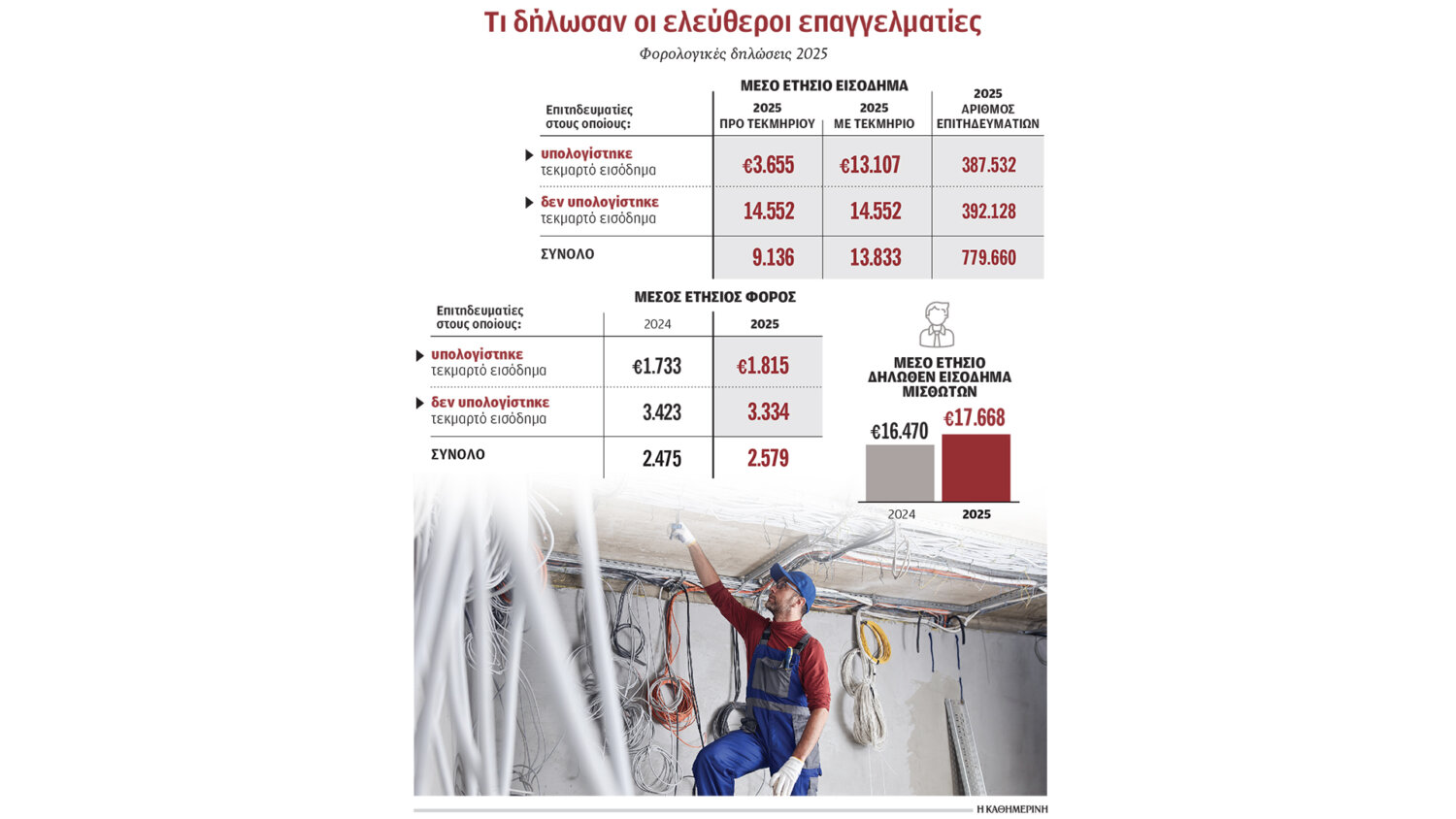 Τι δήλωσαν οι ελεύθεροι επαγγελματίες

Φορολογικές δηλώσεις 2025

ΜΕΣΟ ΕΤΗΣΙΟ ΕΙΣΟΔΗΜΑ

| Επιτηδευματίες στους οποίους: | 2025 ΠΡΟ ΤΕΚΜΗΡΙΟΥ | 2025 ΜΕ ΤΕΚΜΗΡΙΟ | 2025 ΑΡΙΘΜΟΣ ΕΠΙΤΗΔΕΥΜΑΤΙΩΝ |
|---|---|---|---|
| υπολογίστηκε τεκμαρτό εισόδημα | €3.655 | €13.107 | 387.532 |
| δεν υπολογίστηκε τεκμαρτό εισόδημα | 14.552 | 14.552 | 392.128 |
| ΣΥΝΟΛΟ | 9.136 | 13.833 | 779.660 |

ΜΕΣΟΣ ΕΤΗΣΙΟΣ ΦΟΡΟΣ

| Επιτηδευματίες στους οποίους: | 2024 | 2025 |
|---|---|---|
| υπολογίστηκε τεκμαρτό εισόδημα | €1.733 | €1.815 |
| δεν υπολογίστηκε τεκμαρτό εισόδημα | 3.423 | 3.334 |
| ΣΥΝΟΛΟ | 2.475 | 2.579 |

ΜΕΣΟ ΕΤΗΣΙΟ ΔΗΛΩΘΕΝ ΕΙΣΟΔΗΜΑ ΜΙΣΘΩΤΩΝ

€16.470
€17.668
2024
2025

Η ΚΑΘΗΜΕΡΙΝΗ